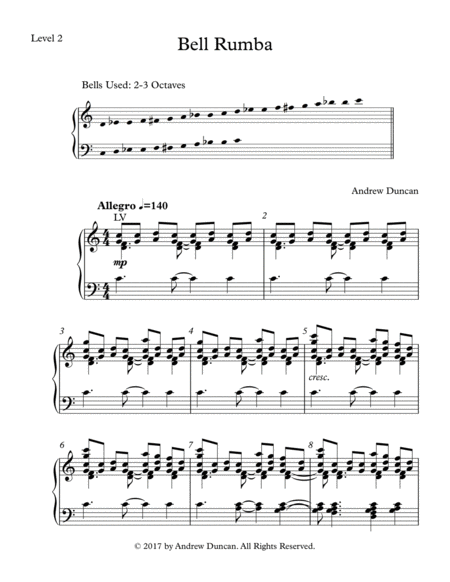 Level 2

Bell Rumba

Bells Used: 2-3 Octaves

Andrew Duncan

Allegro ♩=140

LV

mp

2

3

4

5

cresc.

6

7

8

© 2017 by Andrew Duncan. All Rights Reserved.